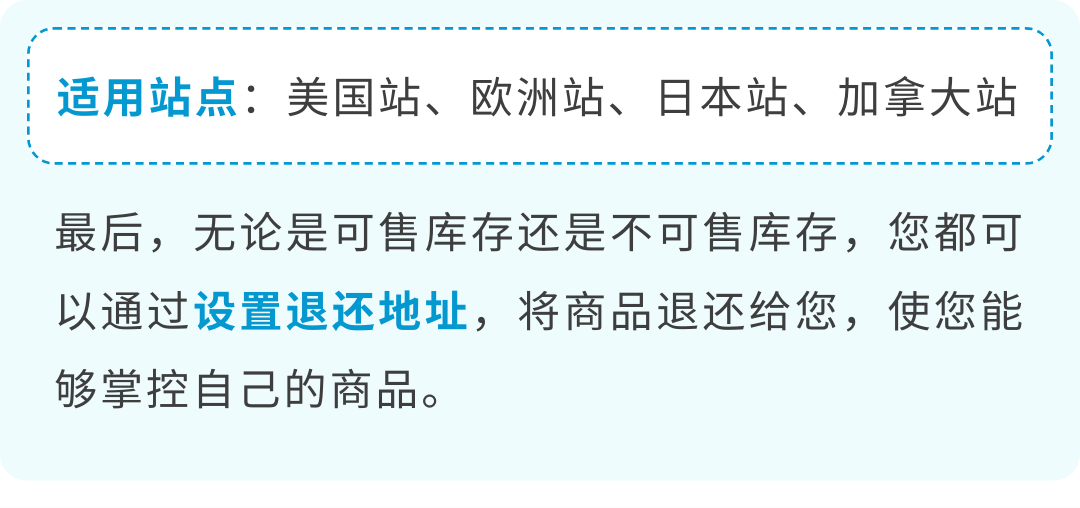 适用站点：美国站、欧洲站、日本站、加拿大站

最后，无论是可售库存还是不可售库存，您都可以通过设置退还地址，将商品退还给您，使您能够掌控自己的商品。